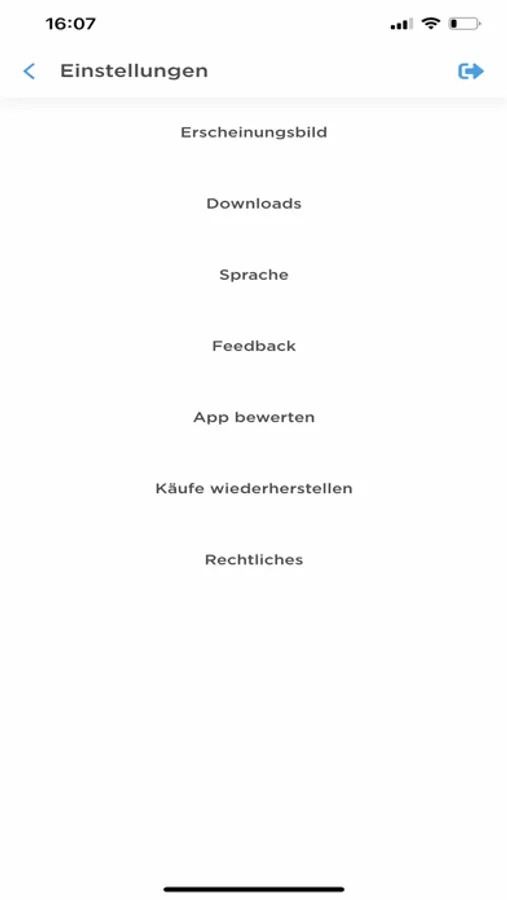 16:07

Einstellungen

Erscheinungsbild

Downloads

Sprache

Feedback

App bewerten

Käufe wiederherstellen

Rechtliches